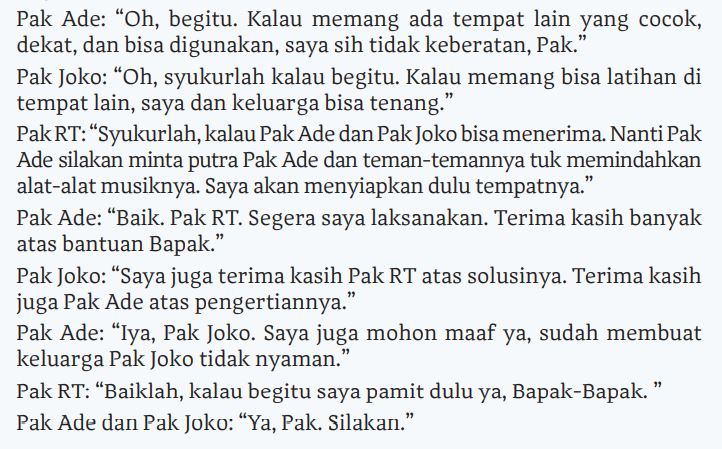 Pak Ade: "Oh, begitu. Kalau memang ada tempat lain yang cocok, dekat, dan bisa digunakan, saya sih tidak keberatan, Pak."

Pak Joko: "Oh, syukurlah kalau begitu. Kalau memang bisa latihan di tempat lain, saya dan keluarga bisa tenang."

Pak RT: "Syukurlah, kalau Pak Ade dan Pak Joko bisa menerima. Nanti Pak Ade silakan minta putra Pak Ade dan teman-temannya tuk memindahkan alat-alat musiknya. Saya akan menyiapkan dulu tempatnya."

Pak Ade: "Baik. Pak RT. Segera saya laksanakan. Terima kasih banyak atas bantuan Bapak."

Pak Joko: "Saya juga terima kasih Pak RT atas solusinya. Terima kasih juga Pak Ade atas pengertiannya."

Pak Ade: "Iya, Pak Joko. Saya juga mohon maaf ya, sudah membuat keluarga Pak Joko tidak nyaman."

Pak RT: "Baiklah, kalau begitu saya pamit dulu ya, Bapak-Bapak. "

Pak Ade dan Pak Joko: "Ya, Pak. Silakan."